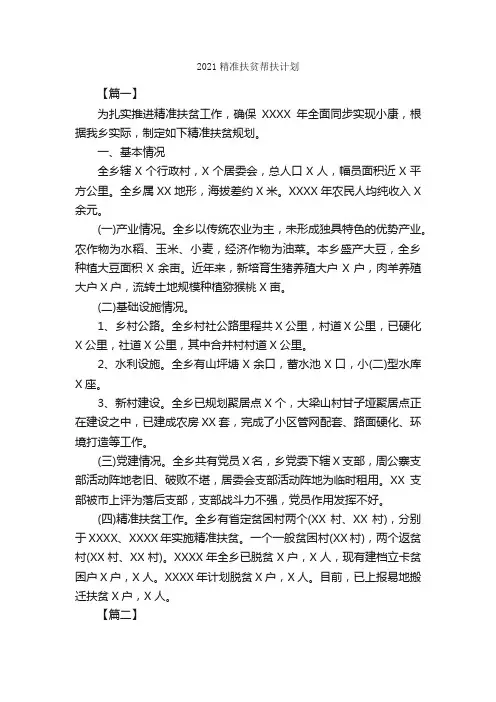 2021 精准扶贫帮扶计划

【篇一】

为扎实推进精准扶贫工作，确保 XXXX 年全面同步实现小康，根据我乡实际，制定如下精准扶贫规划。

一、基本情况

全乡辖 X 个行政村，X 个居委会，总人口 X 人，幅员面积近 X 平方公里。全乡属 XX 地形，海拔差约 X 米。XXXX 年农民人均纯收入 X 余元。

(一)产业情况。全乡以传统农业为主，未形成独具特色的优势产业。农作物为水稻、玉米、小麦，经济作物为油菜。本乡盛产大豆，全乡种植大豆面积 X 余亩。近年来，新培育生猪养殖大户 X 户，肉羊养殖大户 X 户，流转土地规模种植猕猴桃 X 亩。

(二)基础设施情况。

1、乡村公路。全乡村社公路里程共 X 公里，村道 X 公里，已硬化 X 公里，社道 X 公里，其中合并村村道 X 公里。

2、水利设施。全乡有山坪塘 X 余口，蓄水池 X 口，小(二)型水库 X 座。

3、新村建设。全乡已规划聚居点 X 个，大梁山村甘子垭聚居点正在建设之中，已建成农房 XX 套，完成了小区管网配套、路面硬化、环境打造等工作。

(三)党建情况。全乡共有党员 X 名，乡党委下辖 X 支部，周公寨支部活动阵地老旧、破败不堪，居委会支部活动阵地为临时租用。XX 支部被市上评为落后支部，支部战斗力不强，党员作用发挥不好。

(四)精准扶贫工作。全乡有省定贫困村两个(XX 村、XX 村)，分别于 XXXX、XXXX 年实施精准扶贫。一个一般贫困村(XX 村)，两个返贫村(XX 村、XX 村)。XXXX 年全乡已脱贫 X 户，X 人，现有建档立卡贫困户 X 户，X 人。XXXX 年计划脱贫 X 户，X 人。目前，已上报易地搬迁扶贫 X 户，X 人。

【篇二】